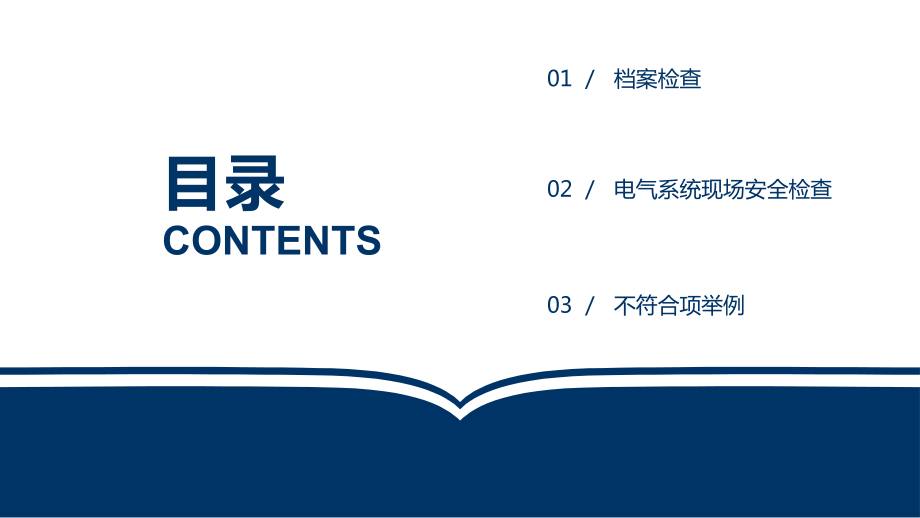 目录
CONTENTS

01 / 档案检查

02 / 电气系统现场安全检查

03 / 不符合项举例